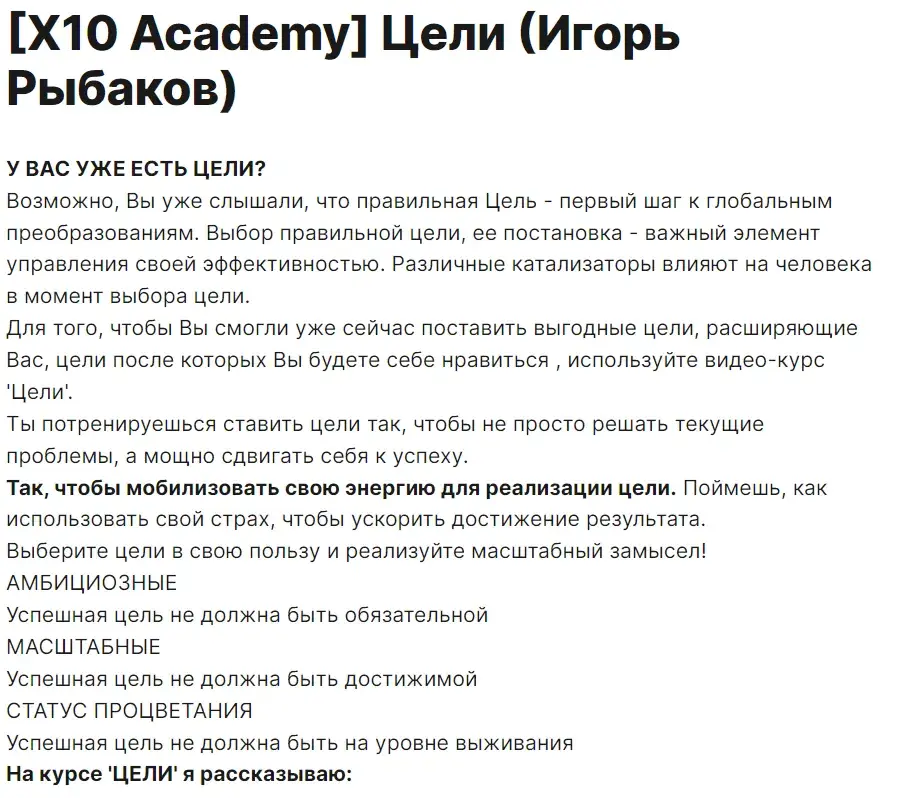 [X10 Academy] Цели (Игорь Рыбаков)

У ВАС УЖЕ ЕСТЬ ЦЕЛИ?
Возможно, Вы уже слышали, что правильная Цель - первый шаг к глобальным преобразованиям. Выбор правильной цели, ее постановка - важный элемент управления своей эффективностью. Различные катализаторы влияют на человека в момент выбора цели.
Для того, чтобы Вы смогли уже сейчас поставить выгодные цели, расширяющие Вас, цели после которых Вы будете себе нравиться , используйте видео-курс 'Цели'.
Ты потренируешься ставить цели так, чтобы не просто решать текущие проблемы, а мощно сдвигать себя к успеху.
Так, чтобы мобилизовать свою энергию для реализации цели. Поймешь, как использовать свой страх, чтобы ускорить достижение результата.
Выберите цели в свою пользу и реализуйте масштабный замысел!
АМБИЦИОЗНЫЕ
Успешная цель не должна быть обязательной
МАСШТАБНЫЕ
Успешная цель не должна быть достижимой
СТАТУС ПРОЦВЕТАНИЯ
Успешная цель не должна быть на уровне выживания
На курсе 'ЦЕЛИ' я рассказываю: